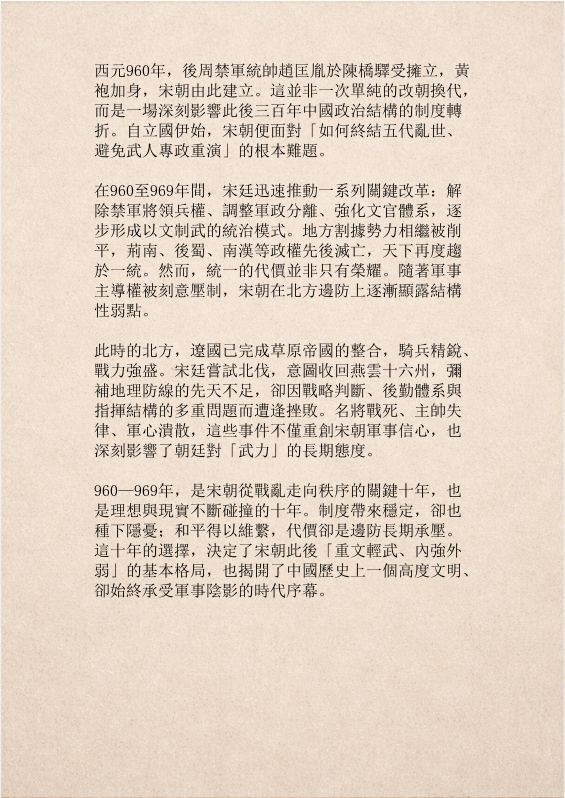 西元960年，後周禁軍統帥趙匡胤於陳橋驛受擁立，黃袍加身，宋朝由此建立。這並非一次單純的改朝換代，而是一場深刻影響此後三百年中國政治結構的制度轉折。自立國伊始，宋朝便面對「如何終結五代亂世、避免武人專政重演」的根本難題。

在960至969年間，宋廷迅速推動一系列關鍵改革：解除禁軍將領兵權、調整軍政分離、強化文官體系，逐步形成以文制武的統治模式。地方割據勢力相繼被削平，荊南、後蜀、南漢等政權先後滅亡，天下再度趨於一統。然而，統一的代價並非只有榮耀。隨著軍事主導權被刻意壓制，宋朝在北方邊防上逐漸顯露結構性弱點。

此時的北方，遼國已完成草原帝國的整合，騎兵精銳、戰力強盛。宋廷嘗試北伐，意圖收回燕雲十六州，彌補地理防線的先天不足，卻因戰略判斷、後勤體系與指揮結構的多重問題而遭逢挫敗。名將戰死、主帥失律、軍心潰散，這些事件不僅重創宋朝軍事信心，也深刻影響了朝廷對「武力」的長期態度。

960—969年，是宋朝從戰亂走向秩序的關鍵十年，也是理想與現實不斷碰撞的十年。制度帶來穩定，卻也種下隱憂；和平得以維繫，代價卻是邊防長期承壓。這十年的選擇，決定了宋朝此後「重文輕武、內強外弱」的基本格局，也揭開了中國歷史上一個高度文明、卻始終承受軍事陰影的時代序幕。